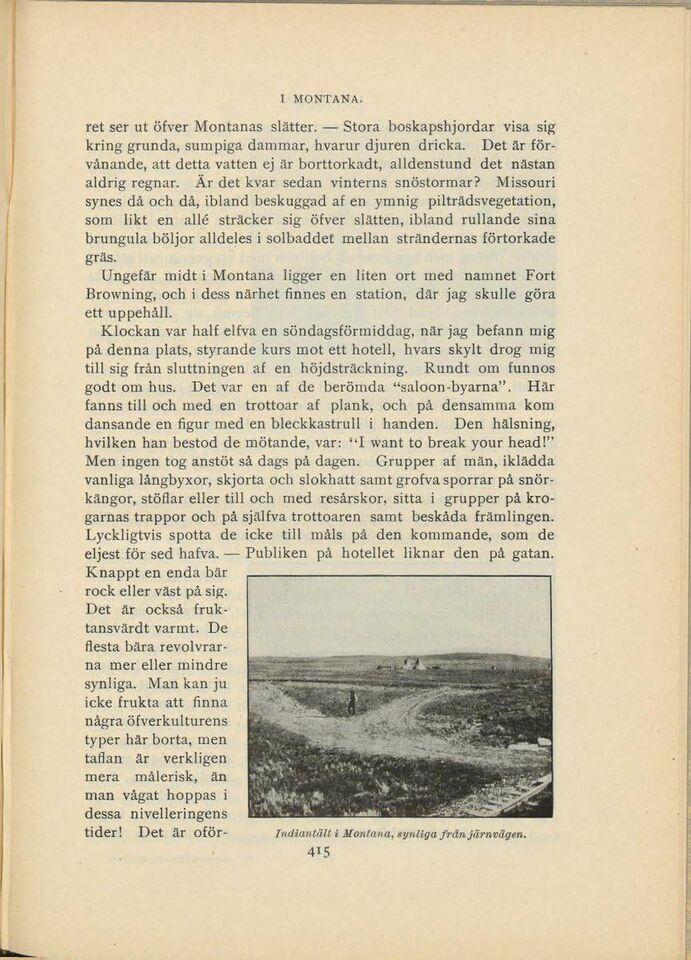 I MONTANA.

ret ser ut öfver Montanas slätter. — Stora boskapshjordar visa sig kring grunda, sumpiga dammar, hvarur djuren dricka. Det är förvånande, att detta vatten ej är borttorkadt, alldenstund det nästan aldrig regnar. Är det kvar sedan vinterns snöstormar? Missouri synes då och då, ibland beskuggad af en ymnig pilträdsvegetation, som likt en allé sträcker sig öfver slätten, ibland rullande sina brungula böljor alldeles i solbaddet mellan strändernas förtorkade gräs.

Ungefär midt i Montana ligger en liten ort med namnet Fort Browning, och i dess närhet finnes en station, där jag skulle göra ett uppehåll.

Klockan var half elfva en söndagsförmiddag, när jag befann mig på denna plats, styrande kurs mot ett hotell, hvars skylt drog mig till sig från sluttningen af en höjdsträckning. Rundt om funnos godt om hus. Det var en af de berömda "saloon-byarna". Här fanns till och med en trottoar af plank, och på densamma kom dansande en figur med en bleckkastrull i handen. Den hälsning, hvilken han bestod de mötande, var: "I want to break your head!" Men ingen tog anstöt så dags på dagen. Grupper af män, iklädda vanliga långbyxor, skjorta och slokhatt samt grofva sporrar på snörkängor, stöflar eller till och med resårskor, sitta i grupper på krogarnas trappor och på själfva trottoaren samt beskåda främlingen. Lyckligtvis spotta de icke till måls på den kommande, som de eljest för sed hafva. — Publiken på hotellet liknar den på gatan. Knappt en enda bär rock eller väst på sig. Det är också fruktansvärdt varmt. De flesta bära revolvrarna mer eller mindre synliga. Man kan ju icke frukta att finna några öfverkulturens typer här borta, men taflan är verkligen mera målerisk, än man vågat hoppas i dessa nivelleringens tider! Det är oför-

Indiantält i Montana, synliga från järnvägen.

415